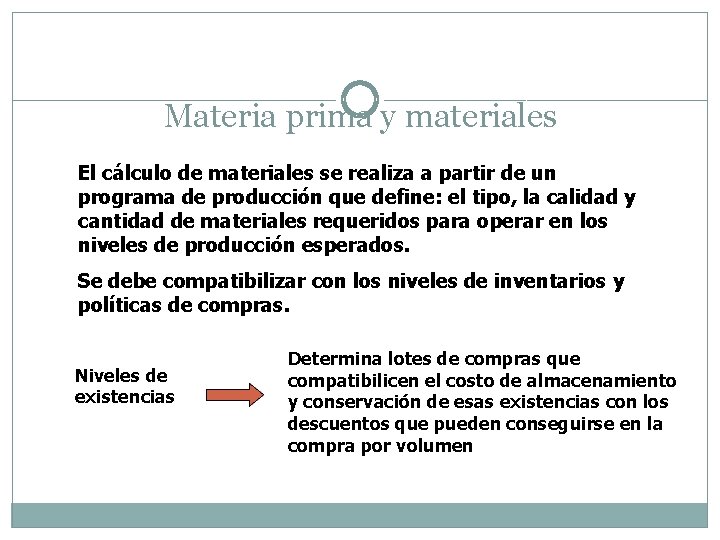 Materia prima y materiales

El cálculo de materiales se realiza a partir de un programa de producción que define: el tipo, la calidad y cantidad de materiales requeridos para operar en los niveles de producción esperados.

Se debe compatibilizar con los niveles de inventarios y políticas de compras.

Niveles de existencias

Determina lotes de compras que compatibilicen el costo de almacenamiento y conservación de esas existencias con los descuentos que pueden conseguirse en la compra por volumen